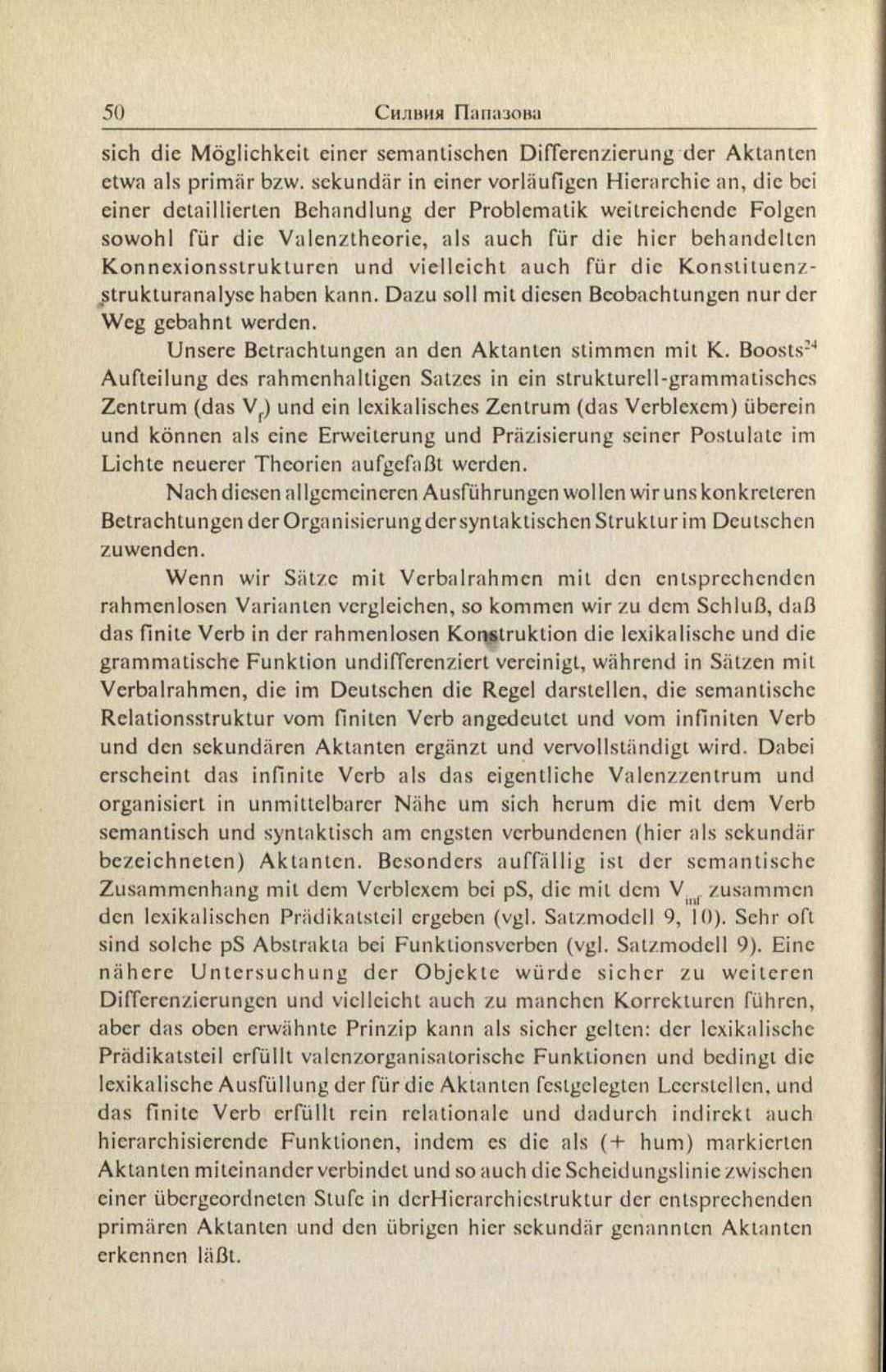 50 Силвия Папазова

sich die Möglichkeit einer semantischen Differenzierung der Aktanten etwa als primär bzw. sekundär in einer vorläufigen Hierarchie an, die bei einer detaillierten Behandlung der Problematik weitreichende Folgen sowohl für die Valenztheorie, als auch für die hier behandelten Konnexionsstrukturen und vielleicht auch für die Konstituenzstrukturanalyse haben kann. Dazu soll mit diesen Beobachtungen nur der Weg gebahnt werden.

Unsere Betrachtungen an den Aktanten stimmen mit K. Boosts$^{24}$ Aufteilung des rahmenhaltigen Satzes in ein strukturell-grammatisches Zentrum (das $V_f$) und ein lexikalisches Zentrum (das Verblexem) überein und können als eine Erweiterung und Präzisierung seiner Postulate im Lichte neuerer Theorien aufgefaßt werden.

Nach diesen allgemeineren Ausführungen wollen wir uns konkreteren Betrachtungen der Organisierung der syntaktischen Struktur im Deutschen zuwenden.

Wenn wir Sätze mit Verbalrahmen mit den entsprechenden rahmenlosen Varianten vergleichen, so kommen wir zu dem Schluß, daß das finite Verb in der rahmenlosen Konstruktion die lexikalische und die grammatische Funktion undifferenziert vereinigt, während in Sätzen mit Verbalrahmen, die im Deutschen die Regel darstellen, die semantische Relationsstruktur vom finiten Verb angedeutet und vom infiniten Verb und den sekundären Aktanten ergänzt und vervollständigt wird. Dabei erscheint das infinite Verb als das eigentliche Valenzzentrum und organisiert in unmittelbarer Nähe um sich herum die mit dem Verb semantisch und syntaktisch am engsten verbundenen (hier als sekundär bezeichneten) Aktanten. Besonders auffällig ist der semantische Zusammenhang mit dem Verblexem bei pS, die mit dem $V_{inf}$ zusammen den lexikalischen Prädikatsteil ergeben (vgl. Satzmodell 9, 10). Sehr oft sind solche pS Abstrakta bei Funktionsverben (vgl. Satzmodell 9). Eine nähere Untersuchung der Objekte würde sicher zu weiteren Differenzierungen und vielleicht auch zu manchen Korrekturen führen, aber das oben erwähnte Prinzip kann als sicher gelten: der lexikalische Prädikatsteil erfüllt valenzorganisatorische Funktionen und bedingt die lexikalische Ausfüllung der für die Aktanten festgelegten Leerstellen, und das finite Verb erfüllt rein relationale und dadurch indirekt auch hierarchisierende Funktionen, indem es die als (+ hum) markierten Aktanten miteinander verbindet und so auch die Scheidungslinie zwischen einer übergeordneten Stufe in derHierarchiestruktur der entsprechenden primären Aktanten und den übrigen hier sekundär genannten Aktanten erkennen läßt.